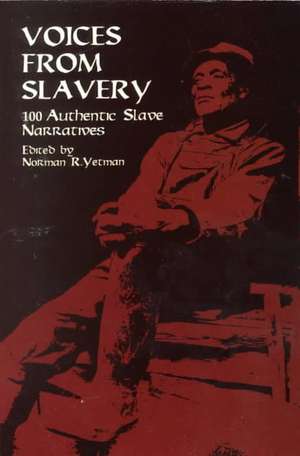 VOICES FROM SLAVERY

100 Authentic Slave Narratives

Edited by
Norman R. Yetman